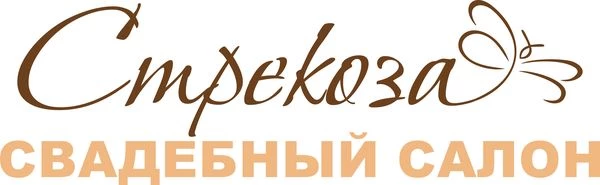 Стрекоза
СВАДЕБНЫЙ САЛОН